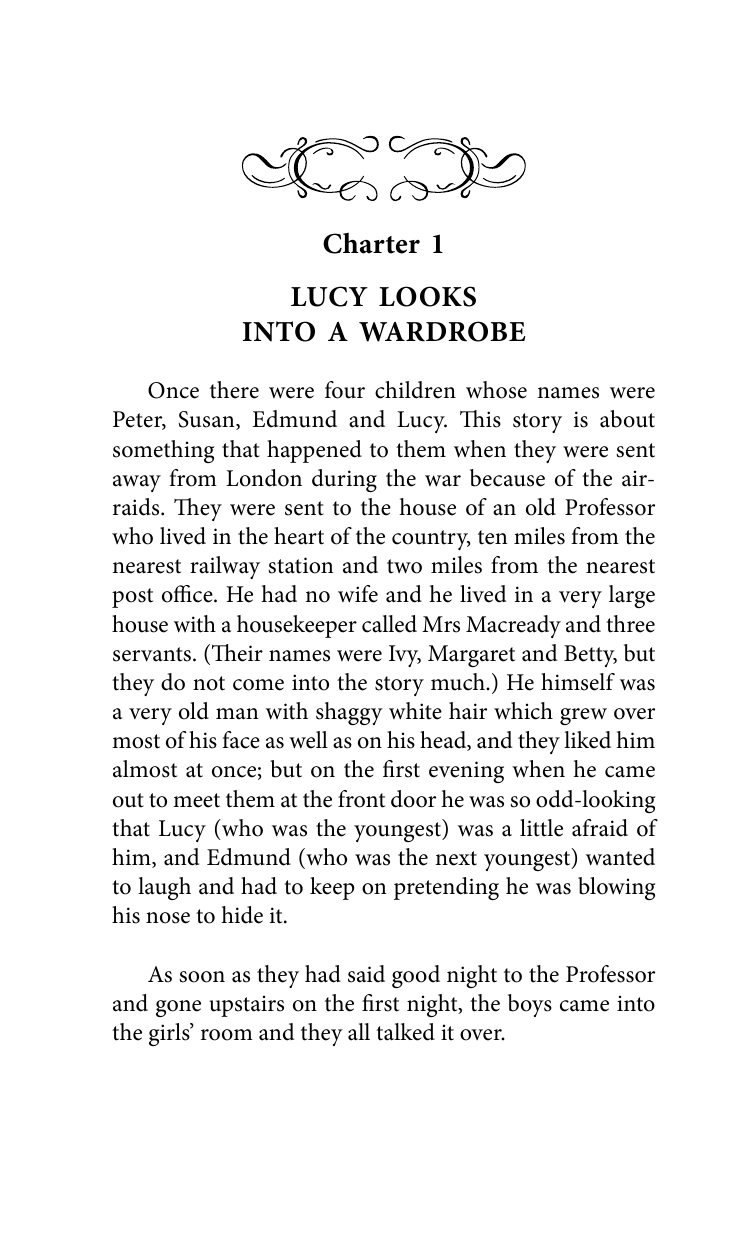 Charter 1

LUCY LOOKS INTO A WARDROBE

Once there were four children whose names were Peter, Susan, Edmund and Lucy. This story is about something that happened to them when they were sent away from London during the war because of the air-raids. They were sent to the house of an old Professor who lived in the heart of the country, ten miles from the nearest railway station and two miles from the nearest post office. He had no wife and he lived in a very large house with a housekeeper called Mrs Macready and three servants. (Their names were Ivy, Margaret and Betty, but they do not come into the story much.) He himself was a very old man with shaggy white hair which grew over most of his face as well as on his head, and they liked him almost at once; but on the first evening when he came out to meet them at the front door he was so odd-looking that Lucy (who was the youngest) was a little afraid of him, and Edmund (who was the next youngest) wanted to laugh and had to keep on pretending he was blowing his nose to hide it.

As soon as they had said good night to the Professor and gone upstairs on the first night, the boys came into the girls' room and they all talked it over.